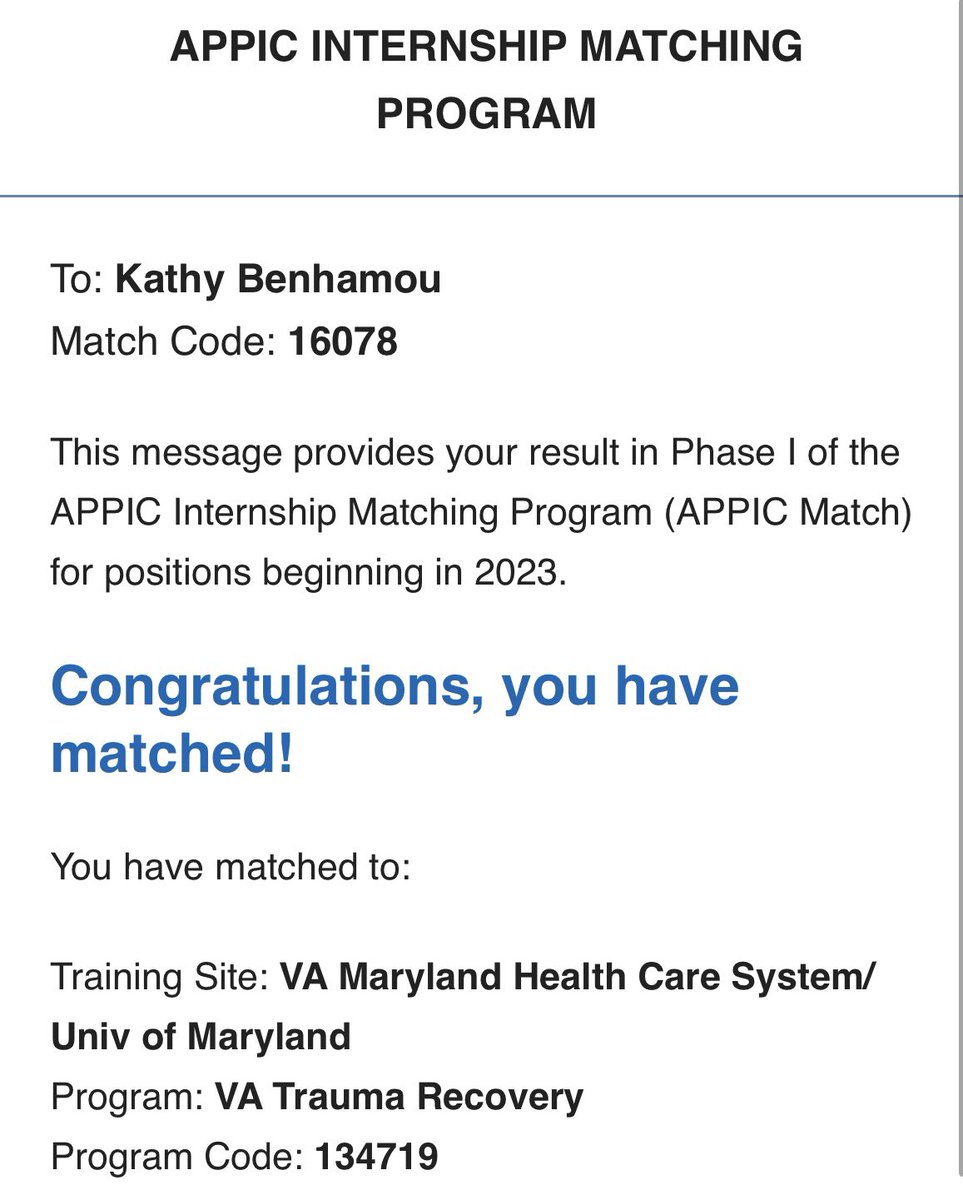 APPIC INTERNSHIP MATCHING PROGRAM

To: Kathy Benhamou
Match Code: 16078

This message provides your result in Phase I of the APPIC Internship Matching Program (APPIC Match) for positions beginning in 2023.

Congratulations, you have matched!

You have matched to:

Training Site: VA Maryland Health Care System/ Univ of Maryland
Program: VA Trauma Recovery
Program Code: 134719